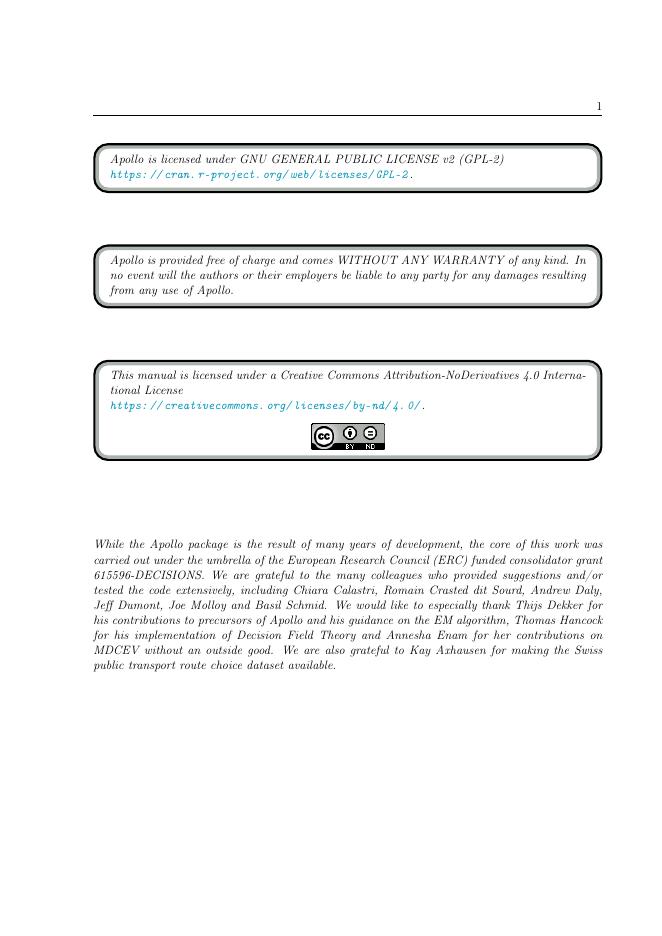 1

Apollo is licensed under GNU GENERAL PUBLIC LICENSE v2 (GPL-2) https://cran.r-project.org/web/licenses/GPL-2.

Apollo is provided free of charge and comes WITHOUT ANY WARRANTY of any kind. In no event will the authors or their employers be liable to any party for any damages resulting from any use of Apollo.

This manual is licensed under a Creative Commons Attribution-NoDerivatives 4.0 International License https://creativecommons.org/licenses/by-nd/4.0/.

cc BY ND

While the Apollo package is the result of many years of development, the core of this work was carried out under the umbrella of the European Research Council (ERC) funded consolidator grant 615596-DECISIONS. We are grateful to the many colleagues who provided suggestions and/or tested the code extensively, including Chiara Calastri, Romain Crasted dit Sourd, Andrew Daly, Jeff Dumont, Joe Molloy and Basil Schmid. We would like to especially thank Thijs Dekker for his contributions to precursors of Apollo and his guidance on the EM algorithm, Thomas Hancock for his implementation of Decision Field Theory and Annesha Enam for her contributions on MDCEV without an outside good. We are also grateful to Kay Axhausen for making the Swiss public transport route choice dataset available.